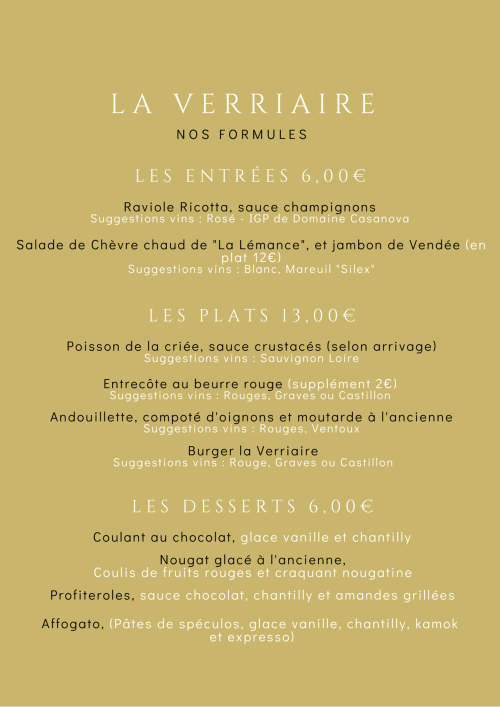 LA VERRIAIRE

NOS FORMULES

LES ENTRÉES 6,00€

Raviole Ricotta, sauce champignons
Suggestions vins : Rosé - IGP de Domaine Casanova

Salade de Chèvre chaud de "La Lémance", et jambon de Vendée (en plat 12€)
Suggestions vins : Blanc, Mareuil "Silex"

LES PLATS 13,00€

Poisson de la criée, sauce crustacés (selon arrivage)
Suggestions vins : Sauvignon Loire

Entrecôte au beurre rouge (supplément 2€)
Suggestions vins : Rouges, Graves ou Castillon

Andouillette, compoté d'oignons et moutarde à l'ancienne
Suggestions vins : Rouges, Ventoux

Burger la Verriaire
Suggestions vins : Rouge, Graves ou Castillon

LES DESSERTS 6,00€

Coulant au chocolat, glace vanille et chantilly

Nougat glacé à l'ancienne,
Coulis de fruits rouges et craquant nougatine

Profiteroles, sauce chocolat, chantilly et amandes grillées

Affogato, (Pâtes de spéculos, glace vanille, chantilly, kamok et expresso)